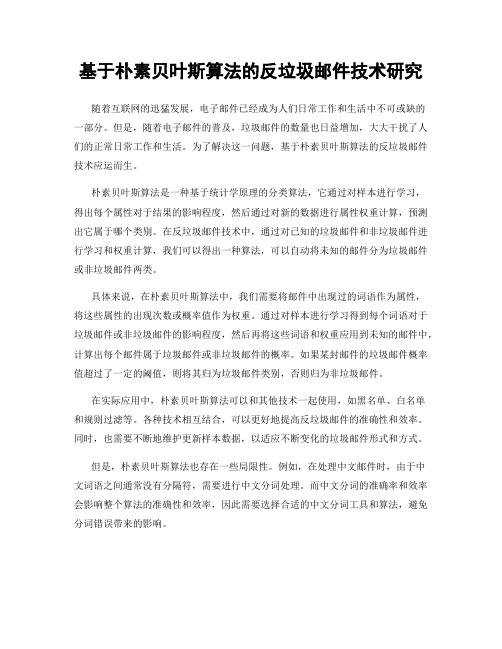 基于朴素贝叶斯算法的反垃圾邮件技术研究

随着互联网的迅猛发展，电子邮件已经成为人们日常工作和生活中不可或缺的一部分。但是，随着电子邮件的普及，垃圾邮件的数量也日益增加，大大干扰了人们的正常日常工作和生活。为了解决这一问题，基于朴素贝叶斯算法的反垃圾邮件技术应运而生。

朴素贝叶斯算法是一种基于统计学原理的分类算法，它通过对样本进行学习，得出每个属性对于结果的影响程度，然后通过对新的数据进行属性权重计算，预测出它属于哪个类别。在反垃圾邮件技术中，通过对已知的垃圾邮件和非垃圾邮件进行学习和权重计算，我们可以得出一种算法，可以自动将未知的邮件分为垃圾邮件或非垃圾邮件两类。

具体来说，在朴素贝叶斯算法中，我们需要将邮件中出现过的词语作为属性，将这些属性的出现次数或概率值作为权重。通过对样本进行学习得到每个词语对于垃圾邮件或非垃圾邮件的影响程度，然后再将这些词语和权重应用到未知的邮件中，计算出每个邮件属于垃圾邮件或非垃圾邮件的概率。如果某封邮件的垃圾邮件概率值超过了一定的阈值，则将其归为垃圾邮件类别，否则归为非垃圾邮件。

在实际应用中，朴素贝叶斯算法可以和其他技术一起使用，如黑名单、白名单和规则过滤等。各种技术相互结合，可以更好地提高反垃圾邮件的准确性和效率。同时，也需要不断地维护更新样本数据，以适应不断变化的垃圾邮件形式和方式。

但是，朴素贝叶斯算法也存在一些局限性。例如，在处理中文邮件时，由于中文词语之间通常没有分隔符，需要进行中文分词处理。而中文分词的准确率和效率会影响整个算法的准确性和效率，因此需要选择合适的中文分词工具和算法，避免分词错误带来的影响。